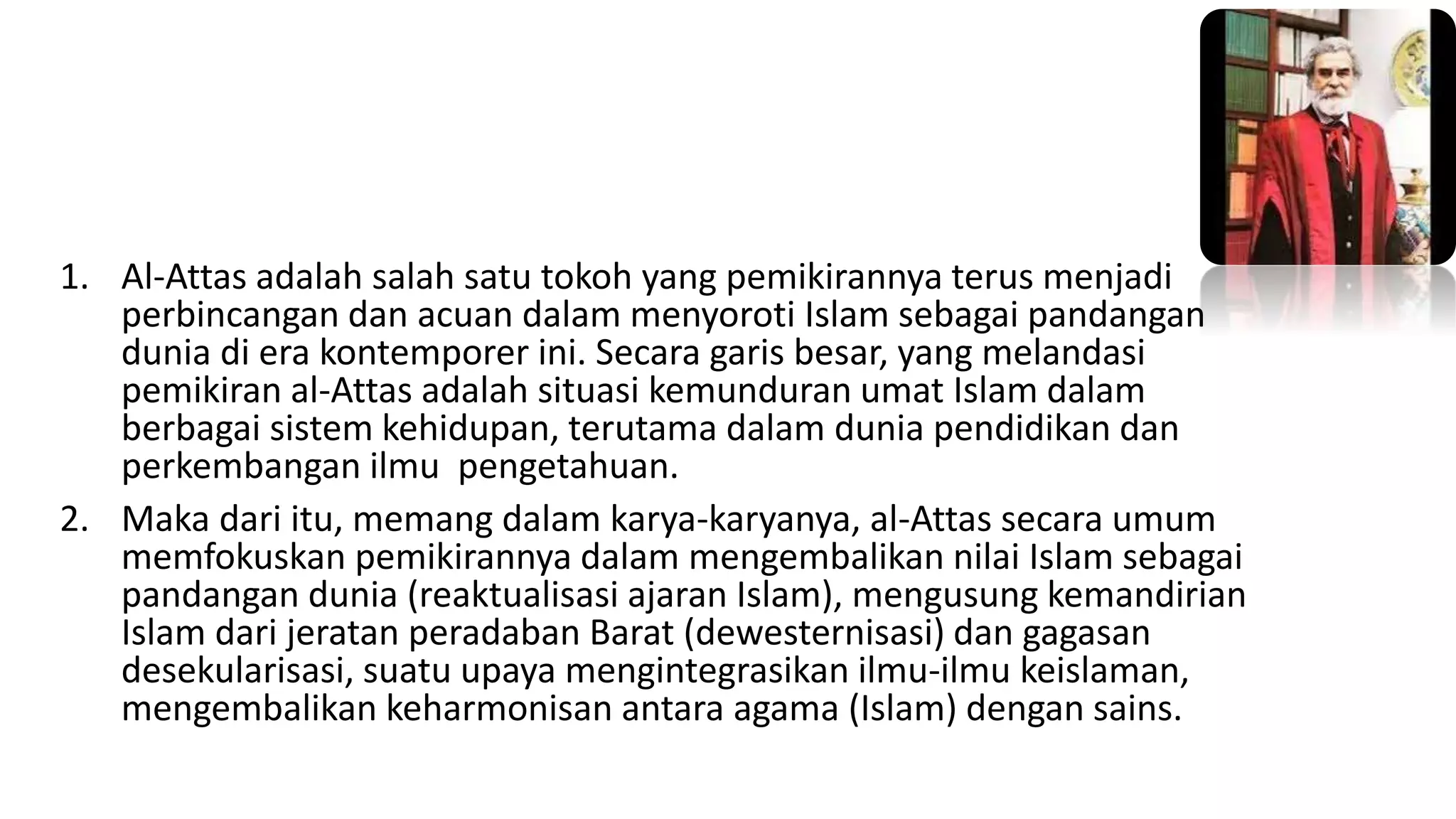 1. Al-Attas adalah salah satu tokoh yang pemikirannya terus menjadi perbincangan dan acuan dalam menyoroti Islam sebagai pandangan dunia di era kontemporer ini. Secara garis besar, yang melandasi pemikiran al-Attas adalah situasi kemunduran umat Islam dalam berbagai sistem kehidupan, terutama dalam dunia pendidikan dan perkembangan ilmu pengetahuan.

2. Maka dari itu, memang dalam karya-karyanya, al-Attas secara umum memfokuskan pemikirannya dalam mengembalikan nilai Islam sebagai pandangan dunia (reaktualisasi ajaran Islam), mengusung kemandirian Islam dari jeratan peradaban Barat (dewesternisasi) dan gagasan desekularisasi, suatu upaya mengintegrasikan ilmu-ilmu keislaman, mengembalikan keharmonisan antara agama (Islam) dengan sains.